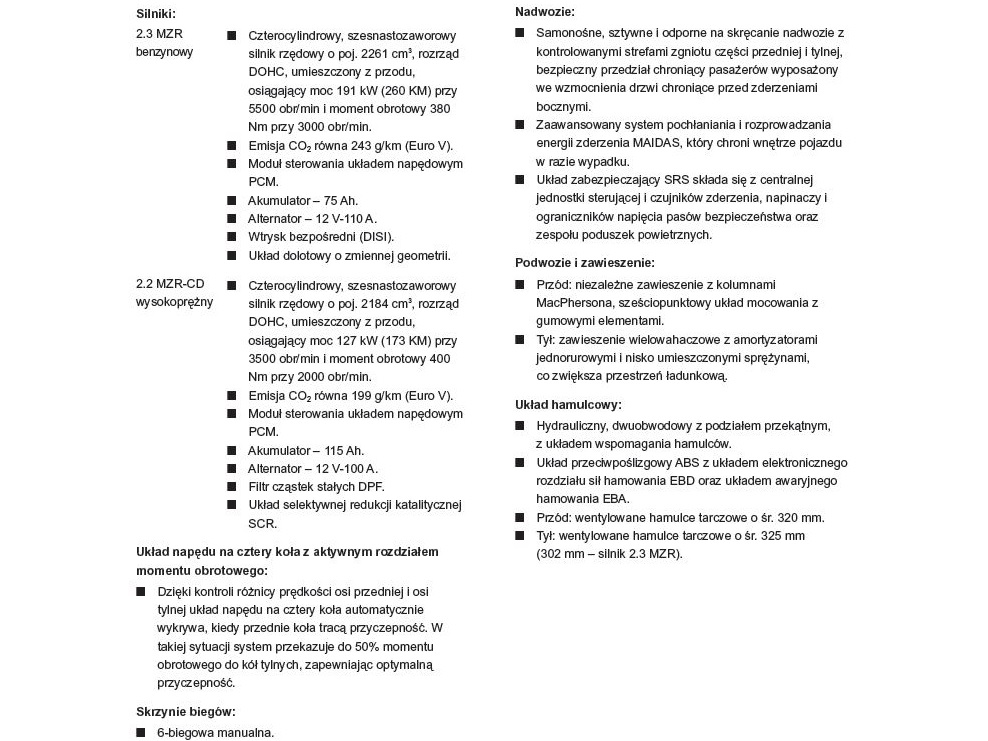 Silniki:

2.3 MZR benzynowy

■ Czterocylindrowy, szesnastozaworowy silnik rzędowy o poj. 2261 cm³, rozrząd DOHC, umieszczony z przodu, osiągający moc 191 kW (260 KM) przy 5500 obr/min i moment obrotowy 380 Nm przy 3000 obr/min.
■ Emisja $CO_2$ równa 243 g/km (Euro V).
■ Moduł sterowania układem napędowym PCM.
■ Akumulator – 75 Ah.
■ Alternator – 12 V-110 A.
■ Wtrysk bezpośredni (DISI).
■ Układ dolotowy o zmiennej geometrii.

2.2 MZR-CD wysokoprężny

■ Czterocylindrowy, szesnastozaworowy silnik rzędowy o poj. 2184 cm³, rozrząd DOHC, umieszczony z przodu, osiągający moc 127 kW (173 KM) przy 3500 obr/min i moment obrotowy 400 Nm przy 2000 obr/min.
■ Emisja $CO_2$ równa 199 g/km (Euro V).
■ Moduł sterowania układem napędowym PCM.
■ Akumulator – 115 Ah.
■ Alternator – 12 V-100 A.
■ Filtr cząstek stałych DPF.
■ Układ selektywnej redukcji katalitycznej SCR.

Układ napędu na cztery koła z aktywnym rozdziałem momentu obrotowego:
■ Dzięki kontroli różnicy prędkości osi przedniej i osi tylnej układ napędu na cztery koła automatycznie wykrywa, kiedy przednie koła tracą przyczepność. W takiej sytuacji system przekazuje do 50% momentu obrotowego do kół tylnych, zapewniając optymalną przyczepność.

Skrzynie biegów:
■ 6-biegowa manualna.

Nadwozie:
■ Samonośne, sztywne i odporne na skręcanie nadwozie z kontrolowanymi strefami zgniotu części przedniej i tylnej, bezpieczny przedział chroniący pasażerów wyposażony we wzmocnienia drzwi chroniące przed zderzeniami bocznymi.
■ Zaawansowany system pochłaniania i rozprowadzania energii zderzenia MAIDAS, który chroni wnętrze pojazdu w razie wypadku.
■ Układ zabezpieczający SRS składa się z centralnej jednostki sterującej i czujników zderzenia, napinaczy i ograniczników napięcia pasów bezpieczeństwa oraz zespołu poduszek powietrznych.

Podwozie i zawieszenie:
■ Przód: niezależne zawieszenie z kolumnami MacPhersona, sześciopunktowy układ mocowania z gumowymi elementami.
■ Tył: zawieszenie wielowahaczowe z amortyzatorami jednorurowymi i nisko umieszczonymi sprężynami, co zwiększa przestrzeń ładunkową.

Układ hamulcowy:
■ Hydrauliczny, dwuobwodowy z podziałem przekątnym, z układem wspomagania hamulców.
■ Układ przeciwpoślizgowy ABS z układem elektronicznego rozdziału sił hamowania EBD oraz układem awaryjnego hamowania EBA.
■ Przód: wentylowane hamulce tarczowe o śr. 320 mm.
■ Tył: wentylowane hamulce tarczowe o śr. 325 mm (302 mm – silnik 2.3 MZR).